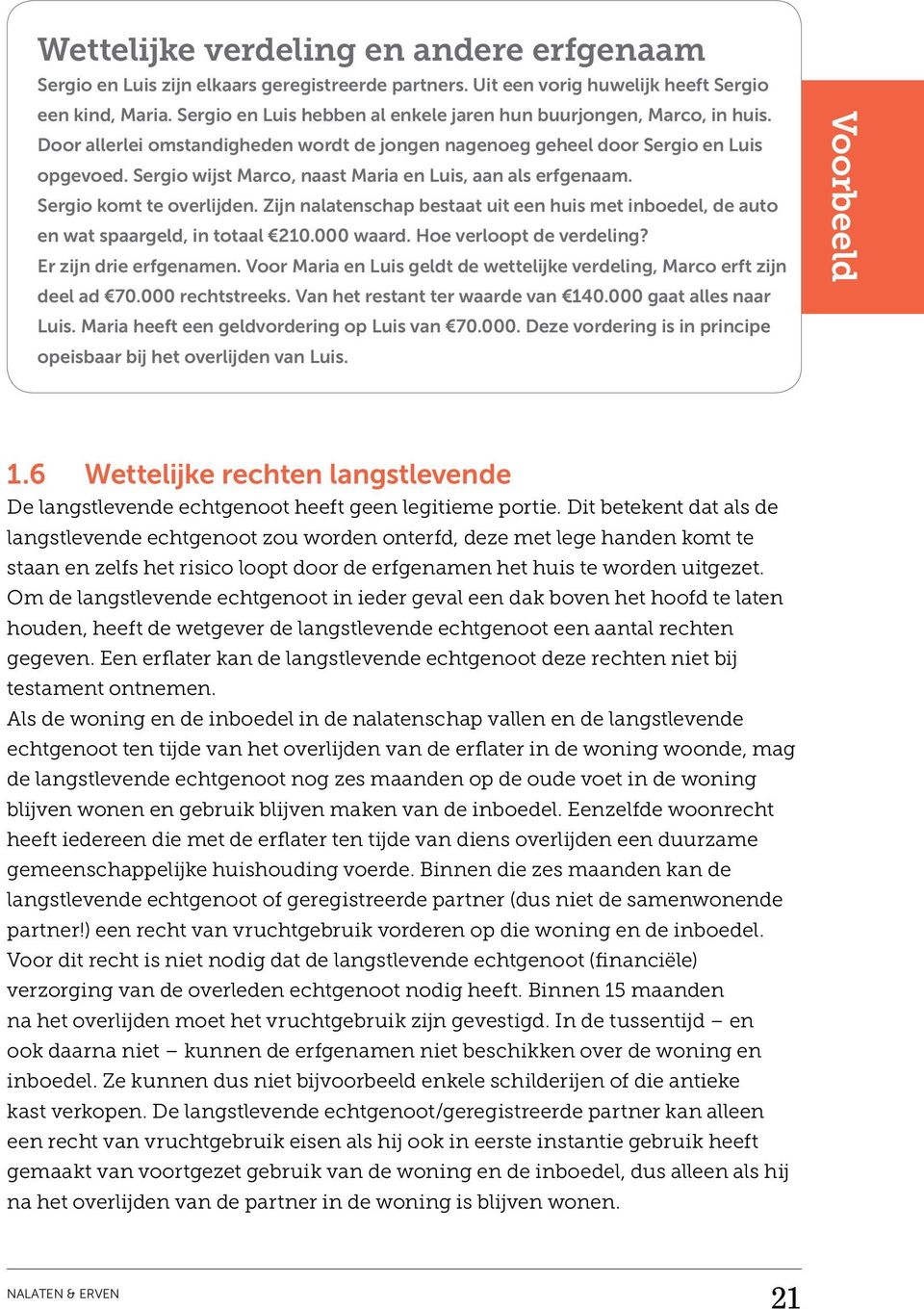 Wettelijke verdeling en andere erfgenaam

Sergio en Luis zijn elkaars geregistreerde partners. Uit een vorig huwelijk heeft Sergio een kind, Maria. Sergio en Luis hebben al enkele jaren hun buurjongen, Marco, in huis. Door allerlei omstandigheden wordt de jongen nagenoeg geheel door Sergio en Luis opgevoed. Sergio wijst Marco, naast Maria en Luis, aan als erfgenaam.
Sergio komt te overlijden. Zijn nalatenschap bestaat uit een huis met inboedel, de auto en wat spaargeld, in totaal €210.000 waard. Hoe verloopt de verdeling?
Er zijn drie erfgenamen. Voor Maria en Luis geldt de wettelijke verdeling, Marco erft zijn deel ad €70.000 rechtstreeks. Van het restant ter waarde van €140.000 gaat alles naar Luis. Maria heeft een geldvordering op Luis van €70.000. Deze vordering is in principe opeisbaar bij het overlijden van Luis.

Voorbeeld

1.6 Wettelijke rechten langstlevende

De langstlevende echtgenoot heeft geen legitieme portie. Dit betekent dat als de langstlevende echtgenoot zou worden onterfd, deze met lege handen komt te staan en zelfs het risico loopt door de erfgenamen het huis te worden uitgezet. Om de langstlevende echtgenoot in ieder geval een dak boven het hoofd te laten houden, heeft de wetgever de langstlevende echtgenoot een aantal rechten gegeven. Een erflater kan de langstlevende echtgenoot deze rechten niet bij testament ontnemen.
Als de woning en de inboedel in de nalatenschap vallen en de langstlevende echtgenoot ten tijde van het overlijden van de erflater in de woning woonde, mag de langstlevende echtgenoot nog zes maanden op de oude voet in de woning blijven wonen en gebruik blijven maken van de inboedel. Eenzelfde woonrecht heeft iedereen die met de erflater ten tijde van diens overlijden een duurzame gemeenschappelijke huishouding voerde. Binnen die zes maanden kan de langstlevende echtgenoot of geregistreerde partner (dus niet de samenwonende partner!) een recht van vruchtgebruik vorderen op die woning en de inboedel. Voor dit recht is niet nodig dat de langstlevende echtgenoot (financiële) verzorging van de overleden echtgenoot nodig heeft. Binnen 15 maanden na het overlijden moet het vruchtgebruik zijn gevestigd. In de tussentijd – en ook daarna niet – kunnen de erfgenamen niet beschikken over de woning en inboedel. Ze kunnen dus niet bijvoorbeeld enkele schilderijen of die antieke kast verkopen. De langstlevende echtgenoot/geregistreerde partner kan alleen een recht van vruchtgebruik eisen als hij ook in eerste instantie gebruik heeft gemaakt van voortgezet gebruik van de woning en de inboedel, dus alleen als hij na het overlijden van de partner in de woning is blijven wonen.

NALATEN & ERVEN

21